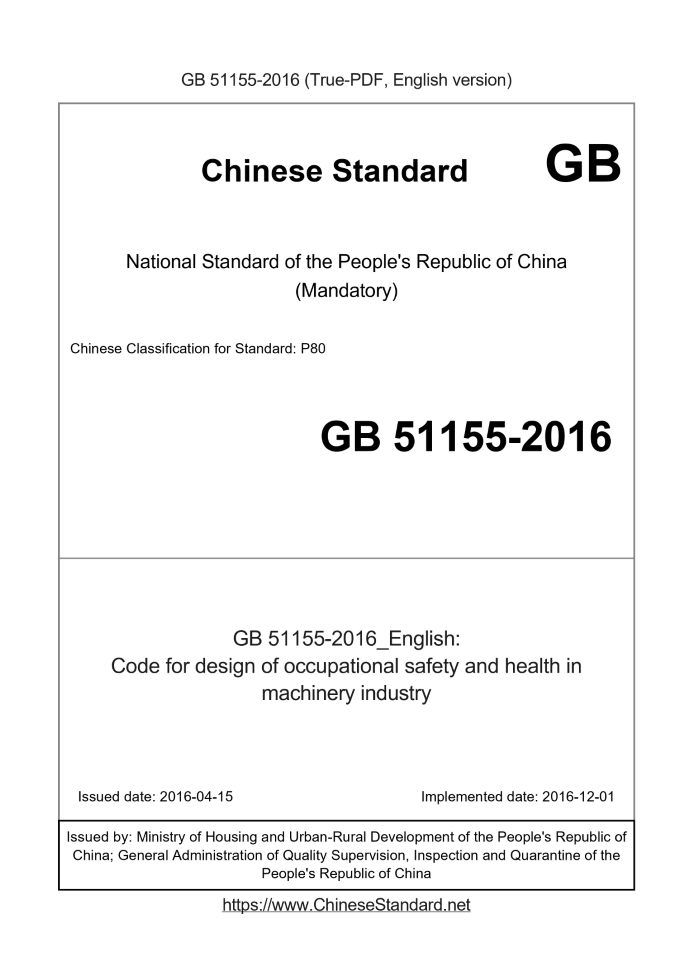 GB 51155-2016 (True-PDF, English version)

Chinese Standard GB

National Standard of the People's Republic of China
(Mandatory)

Chinese Classification for Standard: P80

GB 51155-2016

GB 51155-2016_English:
Code for design of occupational safety and health in machinery industry

Issued date: 2016-04-15

Implemented date: 2016-12-01

Issued by: Ministry of Housing and Urban-Rural Development of the People's Republic of China; General Administration of Quality Supervision, Inspection and Quarantine of the People's Republic of China

https://www.ChineseStandard.net